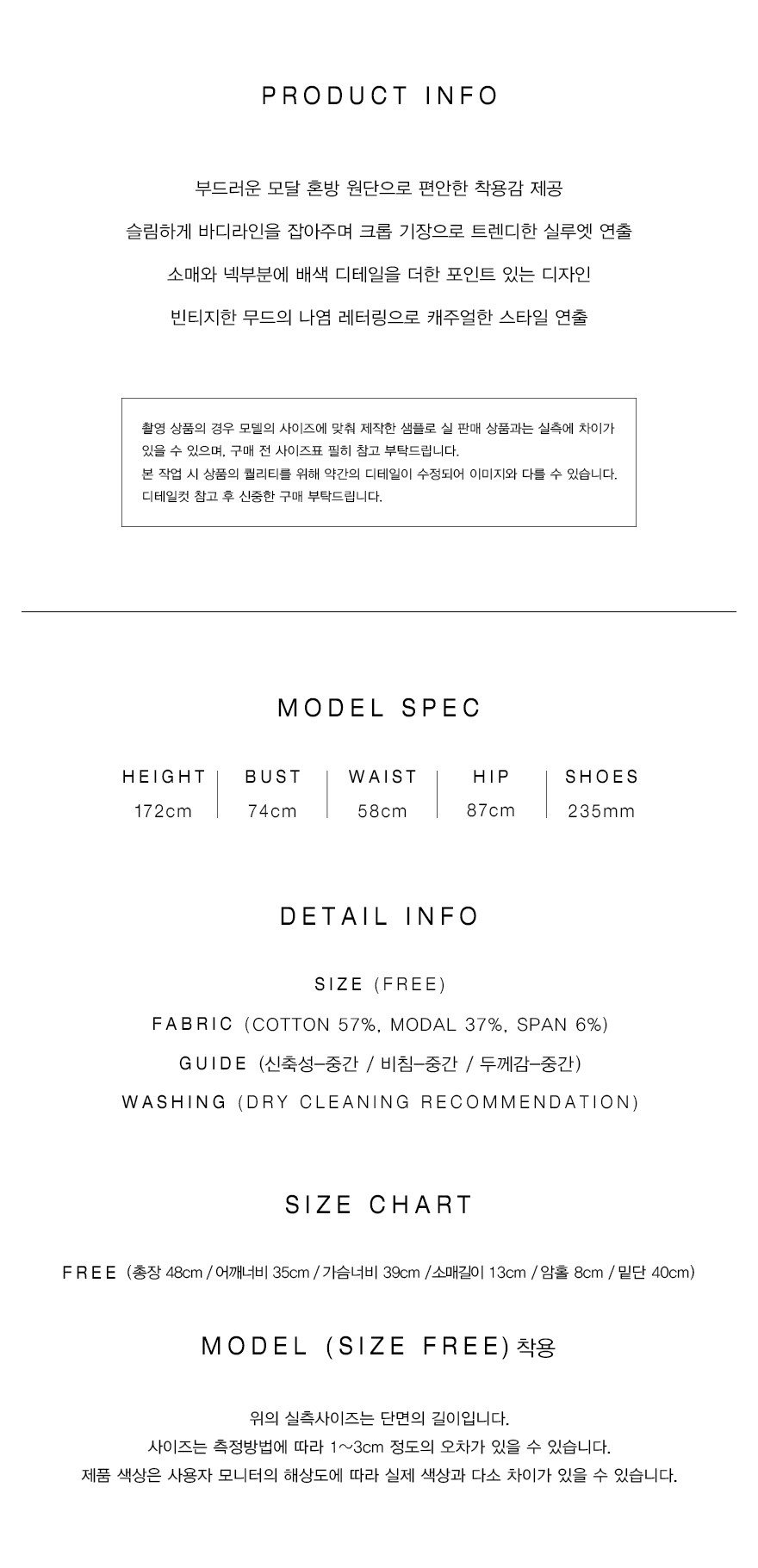 PRODUCT INFO

부드러운 모달 혼방 원단으로 편안한 착용감 제공

슬림하게 바디라인을 잡아주며 크롭 기장으로 트렌디한 실루엣 연출

소매와 넥부분에 배색 디테일을 더한 포인트 있는 디자인

빈티지한 무드의 나염 레터링으로 캐주얼한 스타일 연출

촬영 상품의 경우 모델의 사이즈에 맞춰 제작한 샘플로 실 판매 상품과는 실측에 차이가 있을 수 있으며, 구매 전 사이즈표 필히 참고 부탁드립니다.
본 작업 시 상품의 퀄리티를 위해 약간의 디테일이 수정되어 이미지와 다를 수 있습니다.
디테일컷 참고 후 신중한 구매 부탁드립니다.

MODEL SPEC

| HEIGHT | BUST | WAIST | HIP | SHOES |
|---|---|---|---|---|
| 172cm | 74cm | 58cm | 87cm | 235mm |

DETAIL INFO

SIZE (FREE)

FABRIC (COTTON 57%, MODAL 37%, SPAN 6%)

GUIDE (신축성-중간 / 비침-중간 / 두께감-중간)

WASHING (DRY CLEANING RECOMMENDATION)

SIZE CHART

FREE (총장 48cm / 어깨너비 35cm / 가슴너비 39cm /소매길이 13cm / 암홀 8cm / 밑단 40cm)

MODEL (SIZE FREE) 착용

위의 실측사이즈는 단면의 길이입니다.
사이즈는 측정방법에 따라 1~3cm 정도의 오차가 있을 수 있습니다.
제품 색상은 사용자 모니터의 해상도에 따라 실제 색상과 다소 차이가 있을 수 있습니다.